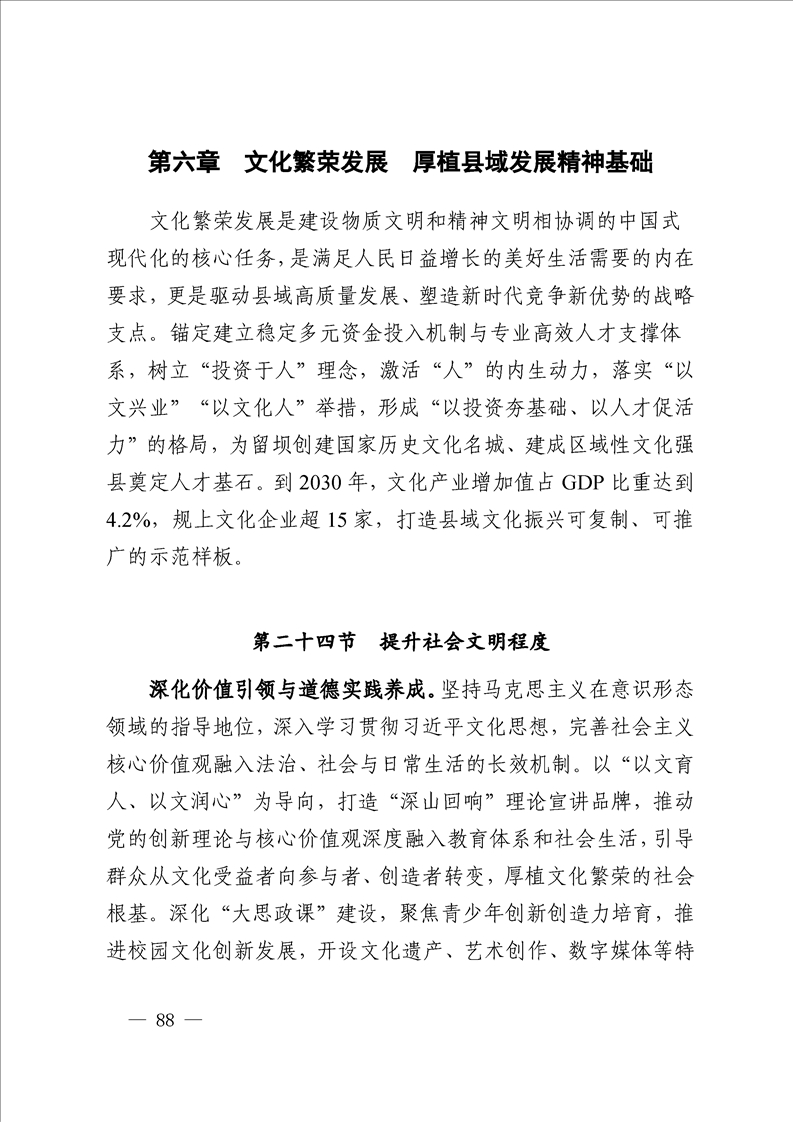 第六章　文化繁荣发展　厚植县域发展精神基础

文化繁荣发展是建设物质文明和精神文明相协调的中国式现代化的核心任务，是满足人民日益增长的美好生活需要的内在要求，更是驱动县域高质量发展、塑造新时代竞争新优势的战略支点。锚定建立稳定多元资金投入机制与专业高效人才支撑体系，树立“投资于人”理念，激活“人”的内生动力，落实“以文兴业”“以文化人”举措，形成“以投资夯基础、以人才促活力”的格局，为留坝创建国家历史文化名城、建成区域性文化强县奠定人才基石。到 2030 年，文化产业增加值占 GDP 比重达到 4.2%，规上文化企业超 15 家，打造县域文化振兴可复制、可推广的示范样板。

第二十四节　提升社会文明程度

深化价值引领与道德实践养成。坚持马克思主义在意识形态领域的指导地位，深入学习贯彻习近平文化思想，完善社会主义核心价值观融入法治、社会与日常生活的长效机制。以“以文育人、以文润心”为导向，打造“深山回响”理论宣讲品牌，推动党的创新理论与核心价值观深度融入教育体系和社会生活，引导群众从文化受益者向参与者、创造者转变，厚植文化繁荣的社会根基。深化“大思政课”建设，聚焦青少年创新创造力培育，推进校园文化创新发展，开设文化遗产、艺术创作、数字媒体等特

— 88 —